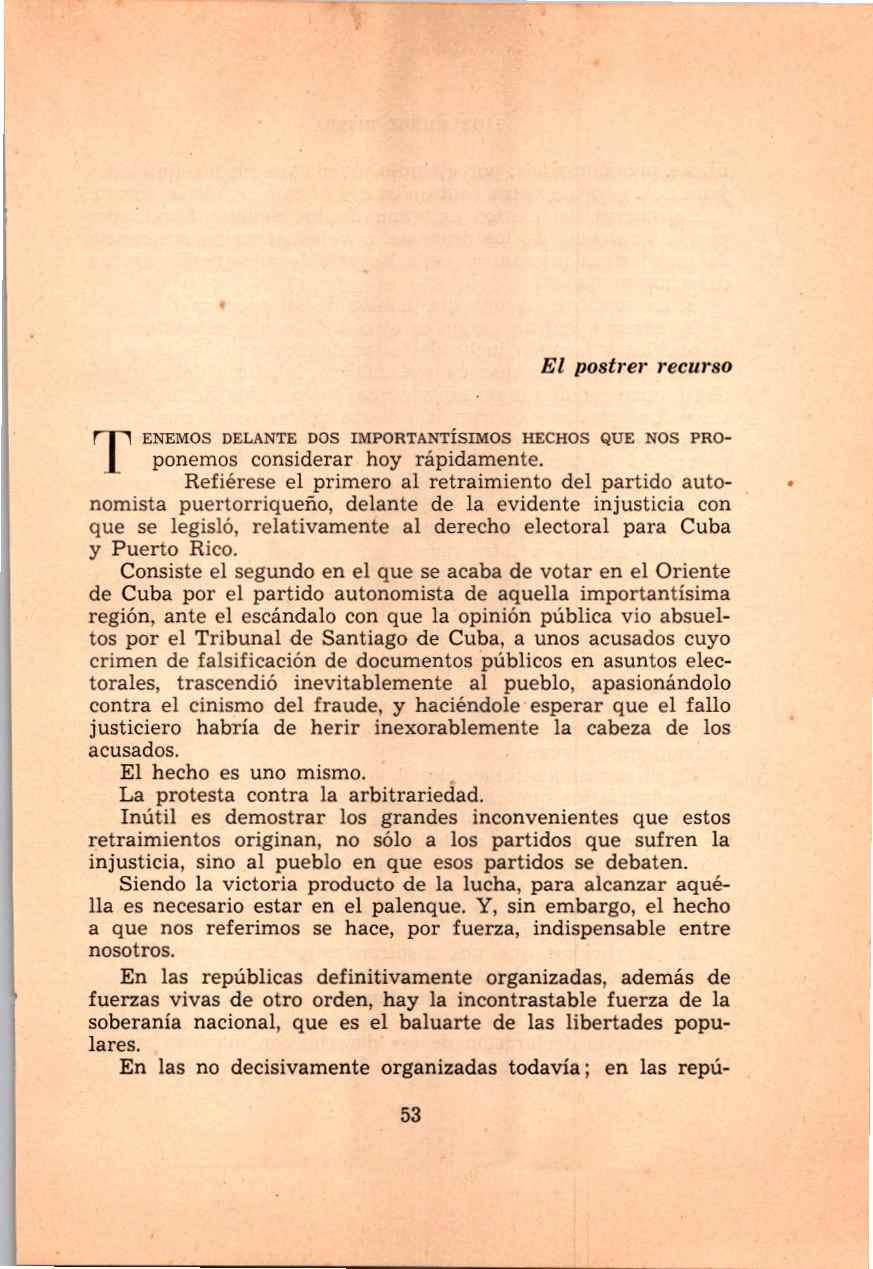 El postrer recurso

TENEMOS DELANTE DOS IMPORTANTÍSIMOS HECHOS QUE NOS PROponemos considerar hoy rápidamente.

Refiérese el primero al retraimiento del partido autonomista puertorriqueño, delante de la evidente injusticia con que se legisló, relativamente al derecho electoral para Cuba y Puerto Rico.

Consiste el segundo en el que se acaba de votar en el Oriente de Cuba por el partido autonomista de aquella importantísima región, ante el escándalo con que la opinión pública vio absueltos por el Tribunal de Santiago de Cuba, a unos acusados cuyo crimen de falsificación de documentos públicos en asuntos electorales, trascendió inevitablemente al pueblo, apasionándolo contra el cinismo del fraude, y haciéndole esperar que el fallo justiciero habría de herir inexorablemente la cabeza de los acusados.

El hecho es uno mismo.

La protesta contra la arbitrariedad.

Inútil es demostrar los grandes inconvenientes que estos retraimientos originan, no sólo a los partidos que sufren la injusticia, sino al pueblo en que esos partidos se debaten.

Siendo la victoria producto de la lucha, para alcanzar aquélla es necesario estar en el palenque. Y, sin embargo, el hecho a que nos referimos se hace, por fuerza, indispensable entre nosotros.

En las repúblicas definitivamente organizadas, además de fuerzas vivas de otro orden, hay la incontrastable fuerza de la soberanía nacional, que es el baluarte de las libertades populares.

En las no decisivamente organizadas todavía; en las repú-

53